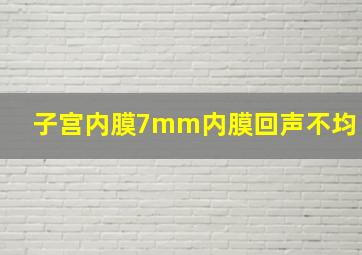 子宫内膜7mm内膜回声不均